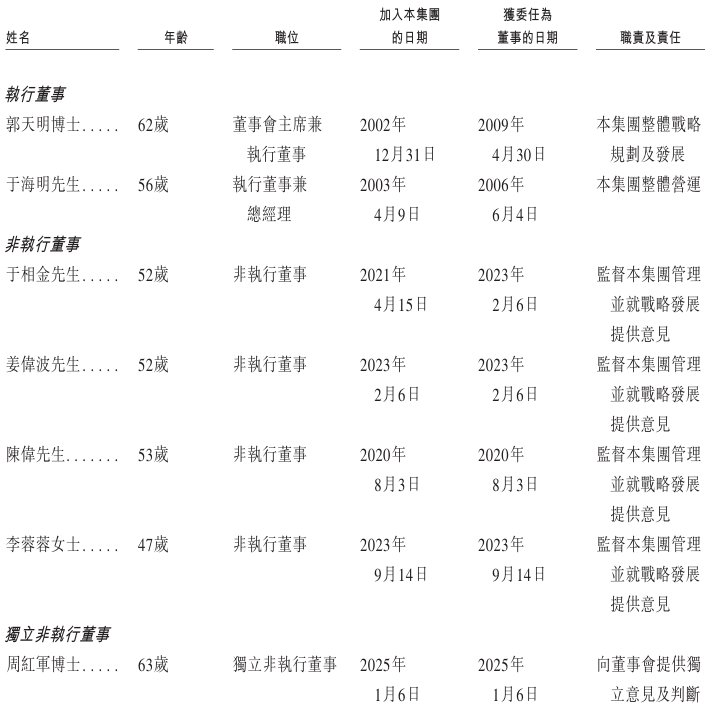 | 姓名 | 年齡 | 職位 | 加入本集團的日期 | 獲委任為董事的日期 | 職責及責任 |
|---|---|---|---|---|---|
| **執行董事** | | | | | |
| 郭天明博士..... | 62歲 | 董事會主席兼執行董事 | 2002年12月31日 | 2009年4月30日 | 本集團整體戰略規劃及發展 |
| 于海明先生..... | 56歲 | 執行董事兼總經理 | 2003年4月9日 | 2006年6月4日 | 本集團整體營運 |
| **非執行董事** | | | | | |
| 于相金先生..... | 52歲 | 非執行董事 | 2021年4月15日 | 2023年2月6日 | 監督本集團管理並就戰略發展提供意見 |
| 姜偉波先生..... | 52歲 | 非執行董事 | 2023年2月6日 | 2023年2月6日 | 監督本集團管理並就戰略發展提供意見 |
| 陳偉先生....... | 53歲 | 非執行董事 | 2020年8月3日 | 2020年8月3日 | 監督本集團管理並就戰略發展提供意見 |
| 李蓉蓉女士..... | 47歲 | 非執行董事 | 2023年9月14日 | 2023年9月14日 | 監督本集團管理並就戰略發展提供意見 |
| **獨立非執行董事** | | | | | |
| 周紅軍博士..... | 63歲 | 獨立非執行董事 | 2025年1月6日 | 2025年1月6日 | 向董事會提供獨立意見及判斷 |